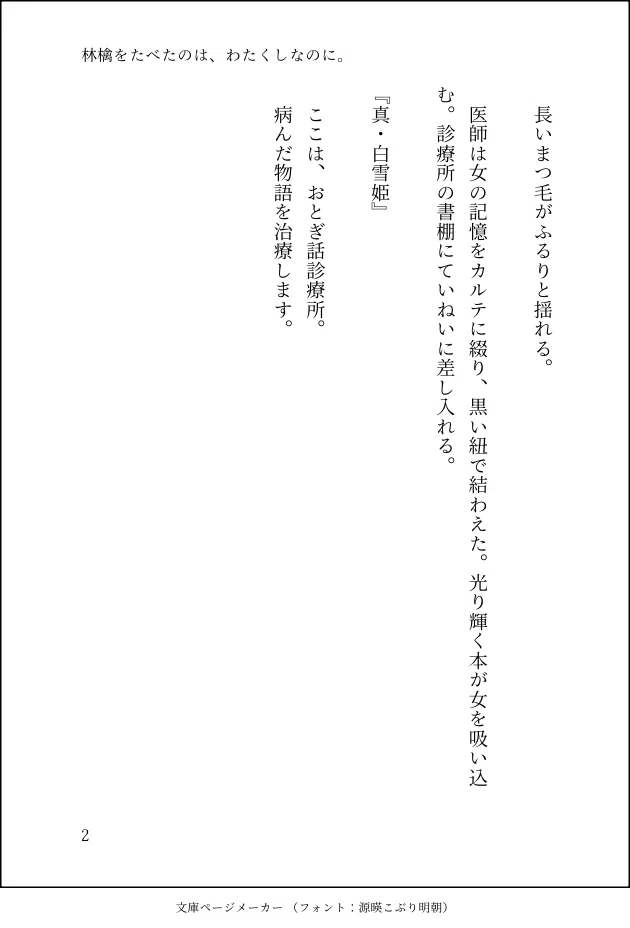 林檎をたべたのは、わたくしなのに。

長いまつ毛がふるりと揺れる。

医師は女の記憶をカルテに綴り、黒い紐で結わえた。光り輝く本が女を吸い込む。診療所の書棚にていねいに差し入れる。

『真・白雪姫』

ここは、おとぎ話診療所。

病んだ物語を治療します。

2

文庫ページメーカー（フォント：源暎こぶり明朝）